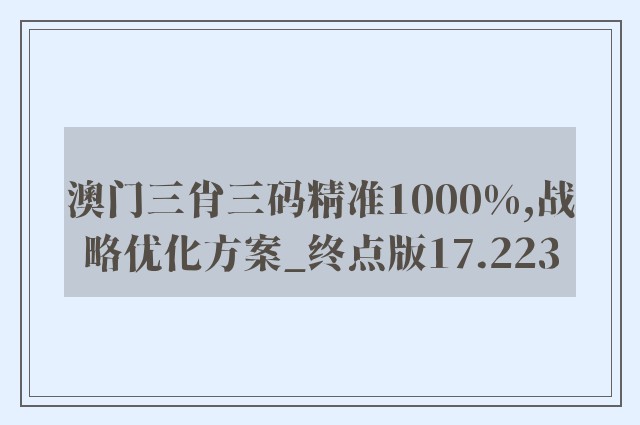 澳门三肖三码精准1000%,战略优化方案_终点版17.223